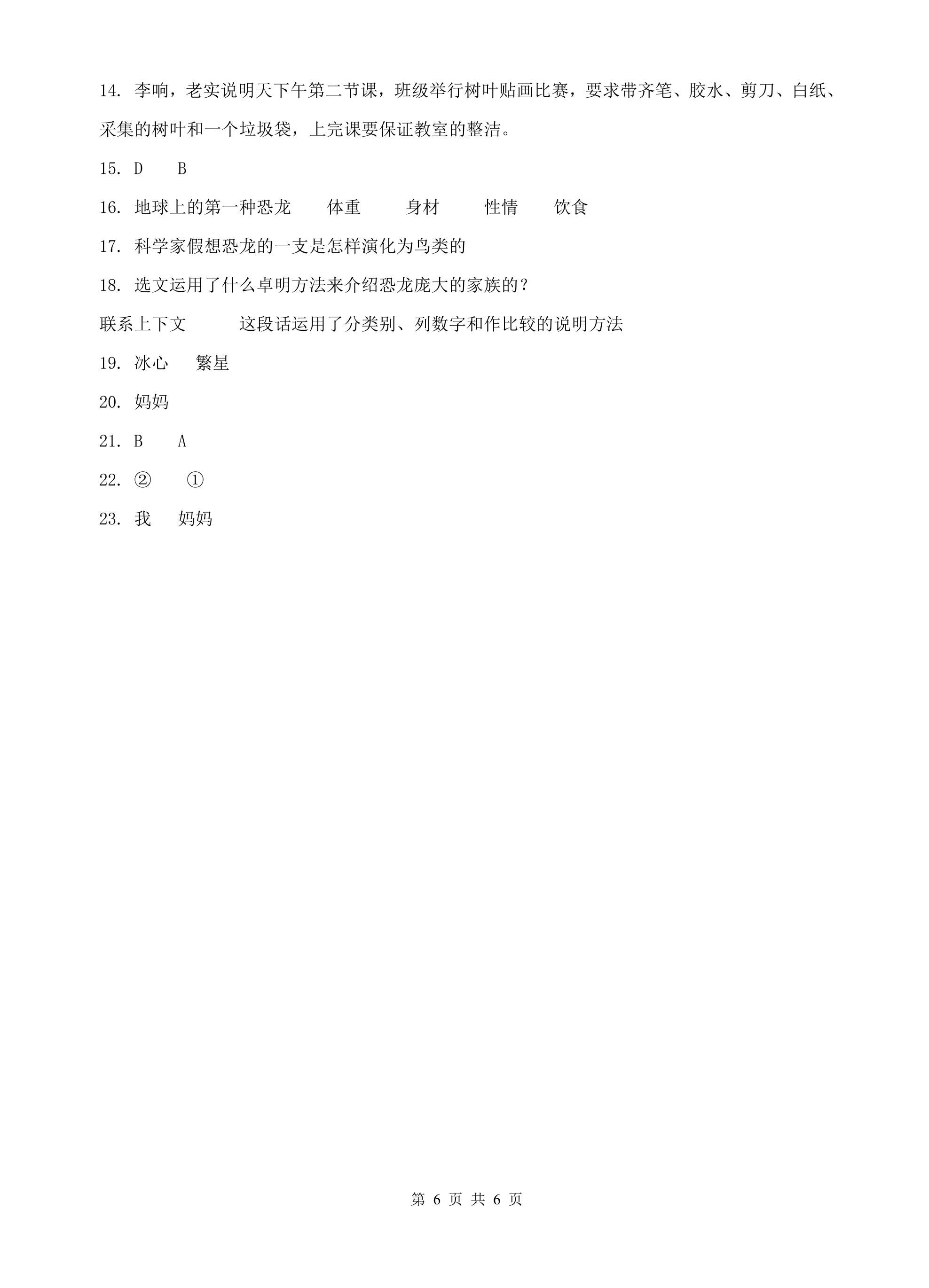 14. 李响，老实说明天下午第二节课，班级举行树叶贴画比赛，要求带齐笔、胶水、剪刀、白纸、采集的树叶和一个垃圾袋，上完课要保证教室的整洁。

15. D　B

16. 地球上的第一种恐龙　体重　身材　性情　饮食

17. 科学家假想恐龙的一支是怎样演化为鸟类的

18. 选文运用了什么卓明方法来介绍恐龙庞大的家族的？

联系上下文　这段话运用了分类别、列数字和作比较的说明方法

19. 冰心　繁星

20. 妈妈

21. B　A

22. ②　①

23. 我　妈妈

第 6 页 共 6 页